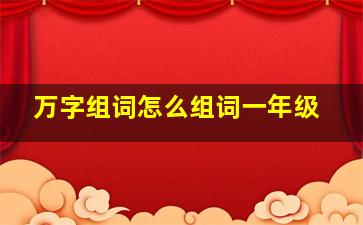 万字组词怎么组词一年级